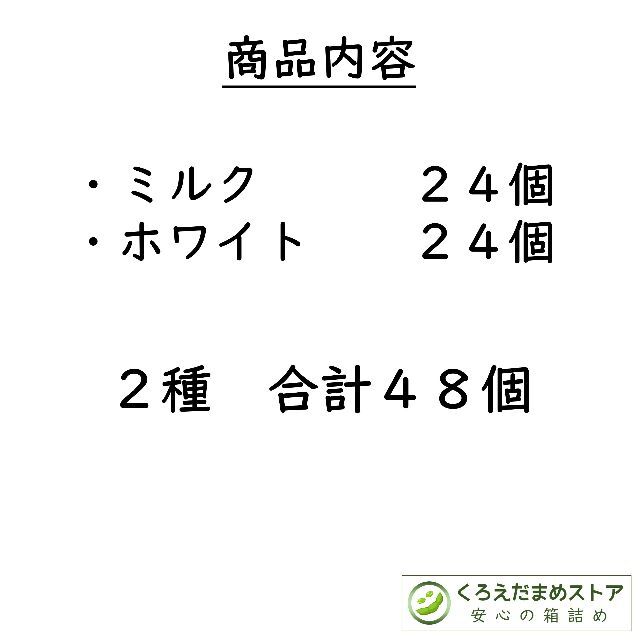 商品内容

・ミルク　　　２４個
・ホワイト　　２４個

２種　合計４８個

くろえだまめストア
安心の箱詰め